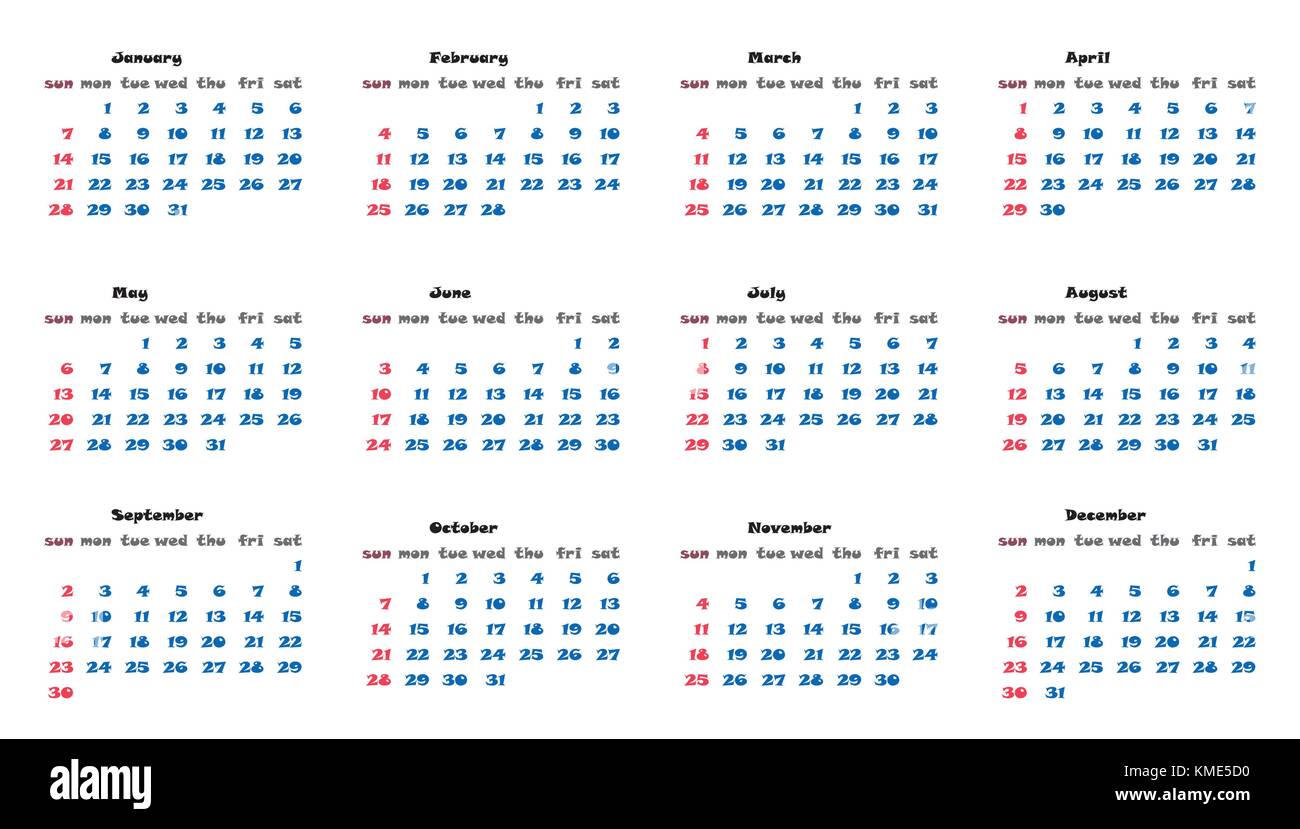 January

| sun | mon | tue | wed | thu | fri | sat |
|---|---|---|---|---|---|---|
| | 1 | 2 | 3 | 4 | 5 | 6 |
| 7 | 8 | 9 | 10 | 11 | 12 | 13 |
| 14 | 15 | 16 | 17 | 18 | 19 | 20 |
| 21 | 22 | 23 | 24 | 25 | 26 | 27 |
| 28 | 29 | 30 | 31 | | | |

February

| sun | mon | tue | wed | thu | fri | sat |
|---|---|---|---|---|---|---|
| | | | | 1 | 2 | 3 |
| 4 | 5 | 6 | 7 | 8 | 9 | 10 |
| 11 | 12 | 13 | 14 | 15 | 16 | 17 |
| 18 | 19 | 20 | 21 | 22 | 23 | 24 |
| 25 | 26 | 27 | 28 | | | |

March

| sun | mon | tue | wed | thu | fri | sat |
|---|---|---|---|---|---|---|
| | | | | 1 | 2 | 3 |
| 4 | 5 | 6 | 7 | 8 | 9 | 10 |
| 11 | 12 | 13 | 14 | 15 | 16 | 17 |
| 18 | 19 | 20 | 21 | 22 | 23 | 24 |
| 25 | 26 | 27 | 28 | 29 | 30 | 31 |

April

| sun | mon | tue | wed | thu | fri | sat |
|---|---|---|---|---|---|---|
| 1 | 2 | 3 | 4 | 5 | 6 | 7 |
| 8 | 9 | 10 | 11 | 12 | 13 | 14 |
| 15 | 16 | 17 | 18 | 19 | 20 | 21 |
| 22 | 23 | 24 | 25 | 26 | 27 | 28 |
| 29 | 30 | | | | | |

May

| sun | mon | tue | wed | thu | fri | sat |
|---|---|---|---|---|---|---|
| | | 1 | 2 | 3 | 4 | 5 |
| 6 | 7 | 8 | 9 | 10 | 11 | 12 |
| 13 | 14 | 15 | 16 | 17 | 18 | 19 |
| 20 | 21 | 22 | 23 | 24 | 25 | 26 |
| 27 | 28 | 29 | 30 | 31 | | |

June

| sun | mon | tue | wed | thu | fri | sat |
|---|---|---|---|---|---|---|
| | | | | | 1 | 2 |
| 3 | 4 | 5 | 6 | 7 | 8 | 9 |
| 10 | 11 | 12 | 13 | 14 | 15 | 16 |
| 17 | 18 | 19 | 20 | 21 | 22 | 23 |
| 24 | 25 | 26 | 27 | 28 | 29 | 30 |

July

| sun | mon | tue | wed | thu | fri | sat |
|---|---|---|---|---|---|---|
| 1 | 2 | 3 | 4 | 5 | 6 | 7 |
| 8 | 9 | 10 | 11 | 12 | 13 | 14 |
| 15 | 16 | 17 | 18 | 19 | 20 | 21 |
| 22 | 23 | 24 | 25 | 26 | 27 | 28 |
| 29 | 30 | 31 | | | | |

August

| sun | mon | tue | wed | thu | fri | sat |
|---|---|---|---|---|---|---|
| | | | 1 | 2 | 3 | 4 |
| 5 | 6 | 7 | 8 | 9 | 10 | 11 |
| 12 | 13 | 14 | 15 | 16 | 17 | 18 |
| 19 | 20 | 21 | 22 | 23 | 24 | 25 |
| 26 | 27 | 28 | 29 | 30 | 31 | |

September

| sun | mon | tue | wed | thu | fri | sat |
|---|---|---|---|---|---|---|
| | | | | | | 1 |
| 2 | 3 | 4 | 5 | 6 | 7 | 8 |
| 9 | 10 | 11 | 12 | 13 | 14 | 15 |
| 16 | 17 | 18 | 19 | 20 | 21 | 22 |
| 23 | 24 | 25 | 26 | 27 | 28 | 29 |
| 30 | | | | | | |

October

| sun | mon | tue | wed | thu | fri | sat |
|---|---|---|---|---|---|---|
| | 1 | 2 | 3 | 4 | 5 | 6 |
| 7 | 8 | 9 | 10 | 11 | 12 | 13 |
| 14 | 15 | 16 | 17 | 18 | 19 | 20 |
| 21 | 22 | 23 | 24 | 25 | 26 | 27 |
| 28 | 29 | 30 | 31 | | | |

November

| sun | mon | tue | wed | thu | fri | sat |
|---|---|---|---|---|---|---|
| | | | | 1 | 2 | 3 |
| 4 | 5 | 6 | 7 | 8 | 9 | 10 |
| 11 | 12 | 13 | 14 | 15 | 16 | 17 |
| 18 | 19 | 20 | 21 | 22 | 23 | 24 |
| 25 | 26 | 27 | 28 | 29 | 30 | |

December

| sun | mon | tue | wed | thu | fri | sat |
|---|---|---|---|---|---|---|
| | | | | | | 1 |
| 2 | 3 | 4 | 5 | 6 | 7 | 8 |
| 9 | 10 | 11 | 12 | 13 | 14 | 15 |
| 16 | 17 | 18 | 19 | 20 | 21 | 22 |
| 23 | 24 | 25 | 26 | 27 | 28 | 29 |
| 30 | 31 | | | | | |

alamy

Image ID: KME5D0
www.alamy.com